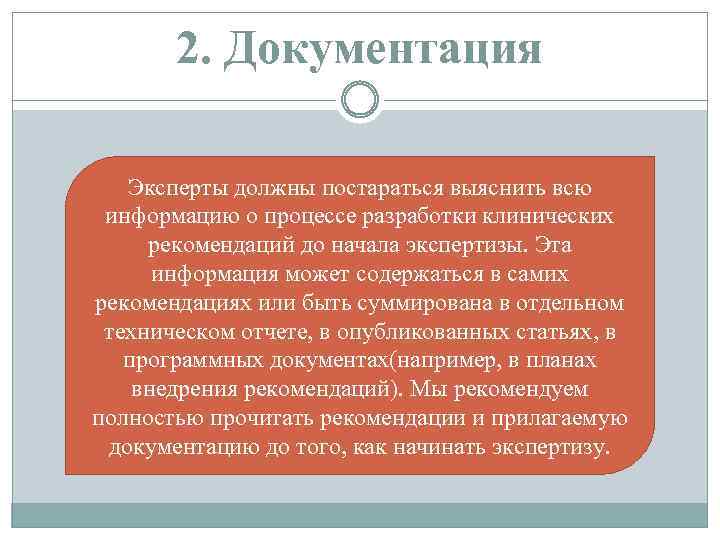 2. Документация

Эксперты должны постараться выяснить всю информацию о процессе разработки клинических рекомендаций до начала экспертизы. Эта информация может содержаться в самих рекомендациях или быть суммирована в отдельном техническом отчете, в опубликованных статьях, в программных документах(например, в планах внедрения рекомендаций). Мы рекомендуем полностью прочитать рекомендации и прилагаемую документацию до того, как начинать экспертизу.